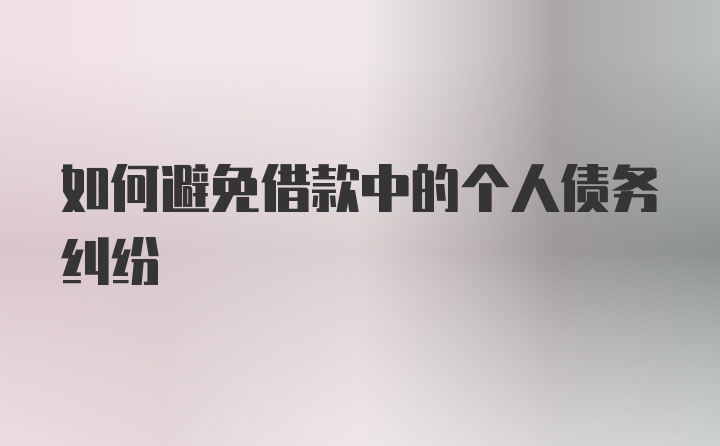 如何避免借款中的个人债务纠纷